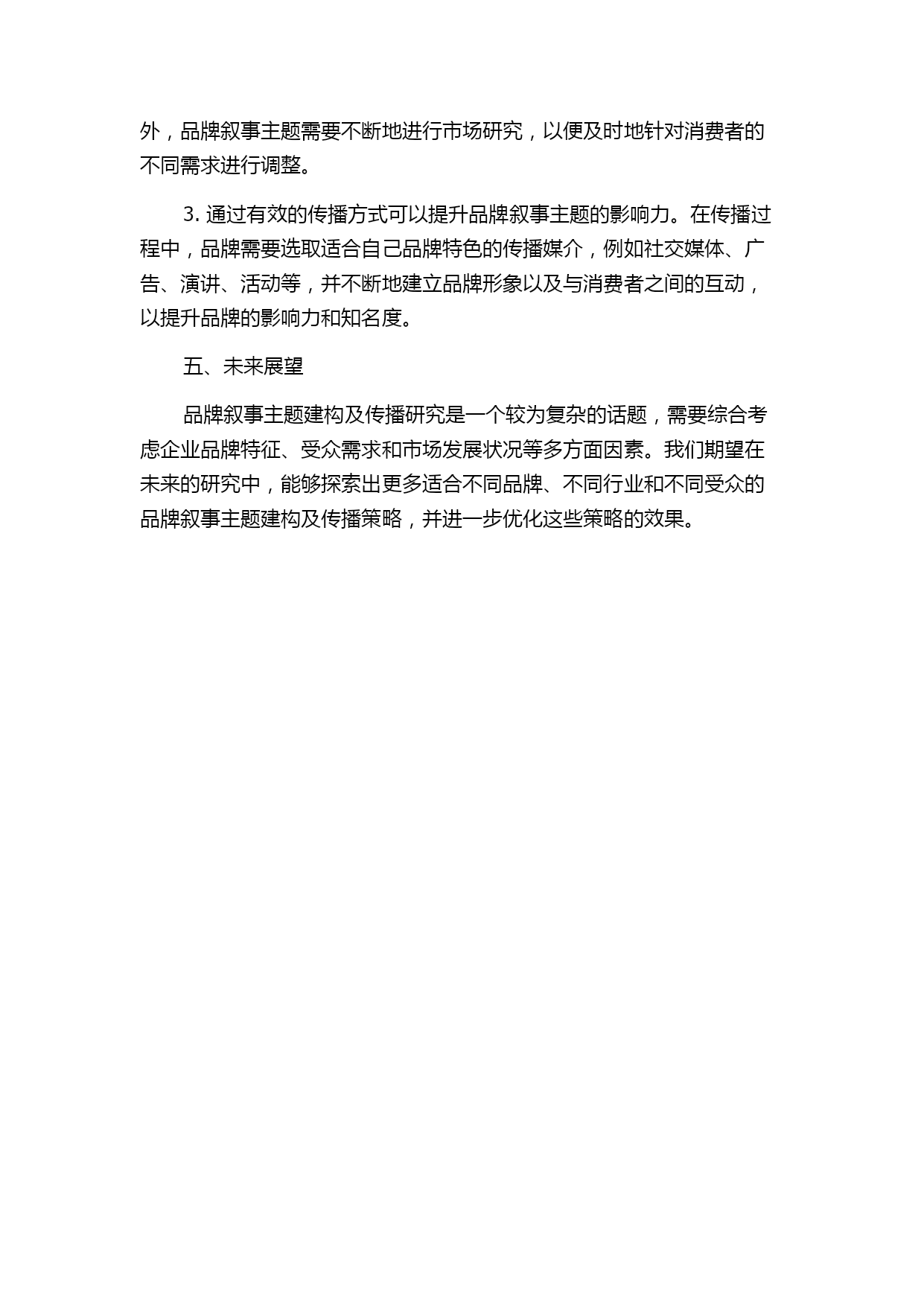 外，品牌叙事主题需要不断地进行市场研究，以便及时地针对消费者的不同需求进行调整。

3. 通过有效的传播方式可以提升品牌叙事主题的影响力。在传播过程中，品牌需要选取适合自己品牌特色的传播媒介，例如社交媒体、广告、演讲、活动等，并不断地建立品牌形象以及与消费者之间的互动，以提升品牌的影响力和知名度。

五、未来展望

品牌叙事主题建构及传播研究是一个较为复杂的话题，需要综合考虑企业品牌特征、受众需求和市场发展状况等多方面因素。我们期望在未来的研究中，能够探索出更多适合不同品牌、不同行业和不同受众的品牌叙事主题建构及传播策略，并进一步优化这些策略的效果。